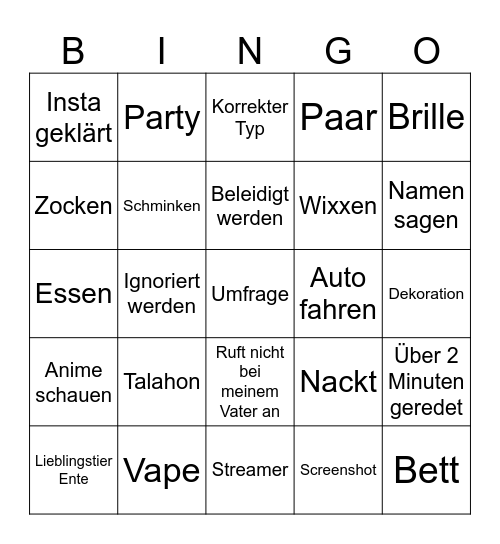 | B | I | N | G | O |
|---|---|---|---|---|
| Insta geklärt | Party | Korrekter Typ | Paar | Brille |
| Zocken | Schminken | Beleidigt werden | Wixxen | Namen sagen |
| Essen | Ignoriert werden | Umfrage | Auto fahren | Dekoration |
| Anime schauen | Talahon | Ruft nicht bei meinem Vater an | Nackt | Über 2 Minuten geredet |
| Lieblingstier Ente | Vape | Streamer | Screenshot | Bett |